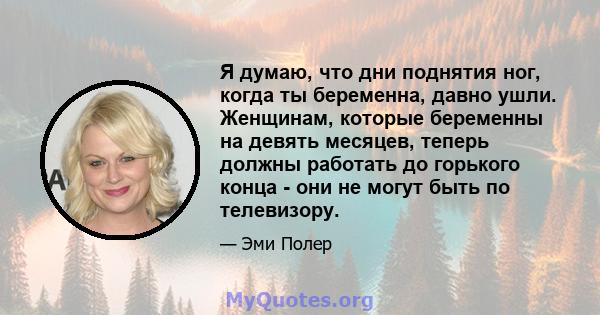 Я думаю, что дни поднятия ног, когда ты беременна, давно ушли. Женщинам, которые беременны на девять месяцев, теперь должны работать до горького конца - они не могут быть по телевизору.

— Эми Полер

MyQuotes.org